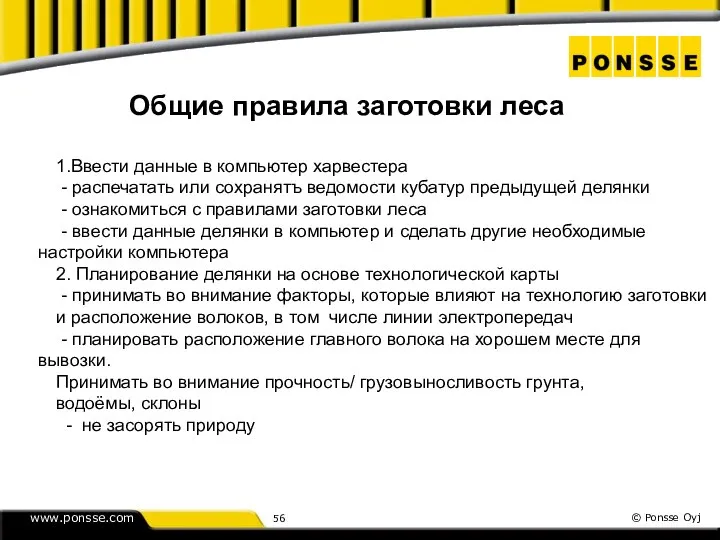 PONSSE

Общие правила заготовки леса

1.Ввести данные в компьютер харвестера
- распечатать или сохранятъ ведомости кубатур предыдущей делянки
- ознакомиться с правилами заготовки леса
- ввести данные делянки в компьютер и сделать другие необходимые настройки компьютера
2. Планирование делянки на основе технологической карты
- принимать во внимание факторы, которые влияют на технологию заготовки и расположение волоков, в том числе линии электропередач
- планировать расположение главного волока на хорошем месте для вывозки.
Принимать во внимание прочность/ грузовыносливость грунта, водоёмы, склоны
- не засорять природу

www.ponsse.com

56

© Ponsse Oyj